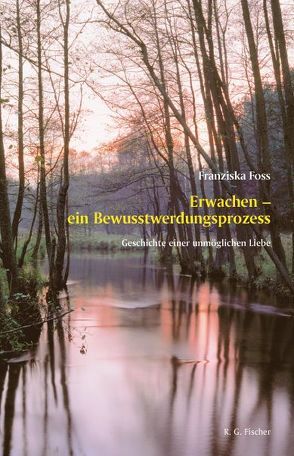 Franziska Foss

Erwachen – ein Bewusstwerdungsprozess

Geschichte einer unmöglichen Liebe

R. G. Fischer